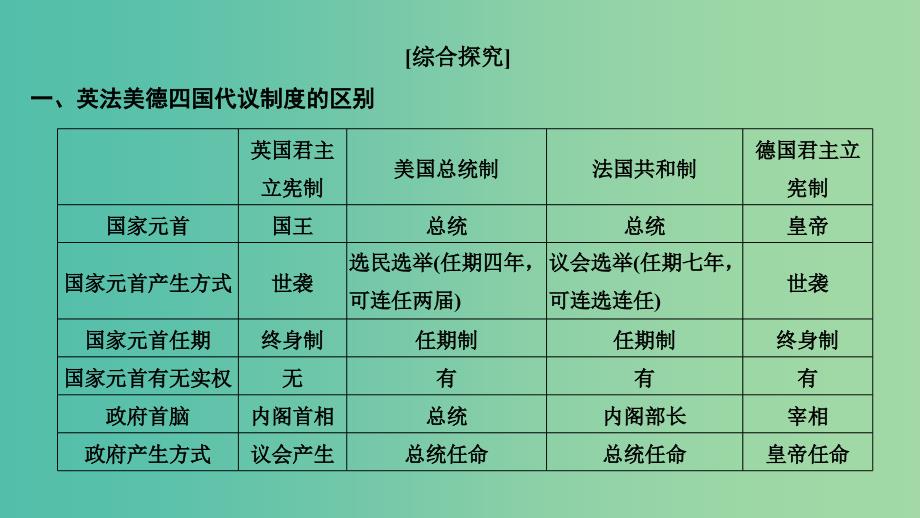 [综合探究]

一、英法美德四国代议制度的区别

| | 英国君主立宪制 | 美国总统制 | 法国共和制 | 德国君主立宪制 |
|---|---|---|---|---|
| 国家元首 | 国王 | 总统 | 总统 | 皇帝 |
| 国家元首产生方式 | 世袭 | 选民选举(任期四年，可连任两届) | 议会选举(任期七年，可连选连任) | 世袭 |
| 国家元首任期 | 终身制 | 任期制 | 任期制 | 终身制 |
| 国家元首有无实权 | 无 | 有 | 有 | 有 |
| 政府首脑 | 内阁首相 | 总统 | 内阁部长 | 宰相 |
| 政府产生方式 | 议会产生 | 总统任命 | 总统任命 | 皇帝任命 |